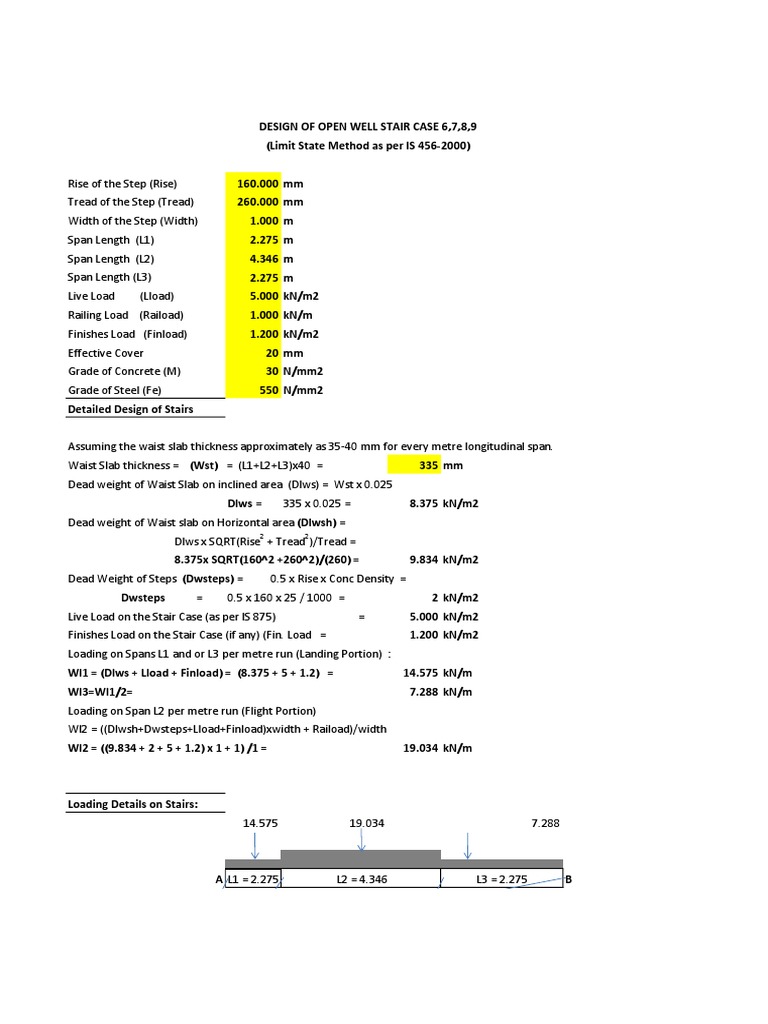 DESIGN OF OPEN WELL STAIR CASE 6,7,8,9
(Limit State Method as per IS 456-2000)

| | | |
|---|---|---|
| Rise of the Step (Rise) | 160.000 | mm |
| Tread of the Step (Tread) | 260.000 | mm |
| Width of the Step (Width) | 1.000 | m |
| Span Length (L1) | 2.275 | m |
| Span Length (L2) | 4.346 | m |
| Span Length (L3) | 2.275 | m |
| Live Load (Lload) | 5.000 | kN/m2 |
| Railing Load (Raiload) | 1.000 | kN/m |
| Finishes Load (Finload) | 1.200 | kN/m2 |
| Effective Cover | 20 | mm |
| Grade of Concrete (M) | 30 | N/mm2 |
| Grade of Steel (Fe) | 550 | N/mm2 |

Detailed Design of Stairs

Assuming the waist slab thickness approximately as 35-40 mm for every metre longitudinal span.
Waist Slab thickness = (Wst) = (L1+L2+L3)x40 = 335 mm
Dead weight of Waist Slab on inclined area (Dlws) = Wst x 0.025
Dlws = 335 x 0.025 = 8.375 kN/m2
Dead weight of Waist slab on Horizontal area (Dlwsh) =
Dlws x SQRT(Rise$^2$ + Tread$^2$)/Tread =
8.375x SQRT(160^2 +260^2)/(260) = 9.834 kN/m2
Dead Weight of Steps (Dwsteps) = 0.5 x Rise x Conc Density =
Dwsteps = 0.5 x 160 x 25 / 1000 = 2 kN/m2
Live Load on the Stair Case (as per IS 875) = 5.000 kN/m2
Finishes Load on the Stair Case (if any) (Fin. Load = 1.200 kN/m2
Loading on Spans L1 and or L3 per metre run (Landing Portion) :
Wl1 = (Dlws + Lload + Finload) = (8.375 + 5 + 1.2) = 14.575 kN/m
Wl3=Wl1/2= 7.288 kN/m
Loading on Span L2 per metre run (Flight Portion)
Wl2 = ((Dlwsh+Dwsteps+Lload+Finload)xwidth + Raiload)/width
Wl2 = ((9.834 + 2 + 5 + 1.2) x 1 + 1) /1 = 19.034 kN/m

Loading Details on Stairs:

14.575 19.034 7.288

A L1 = 2.275 L2 = 4.346 L3 = 2.275 B